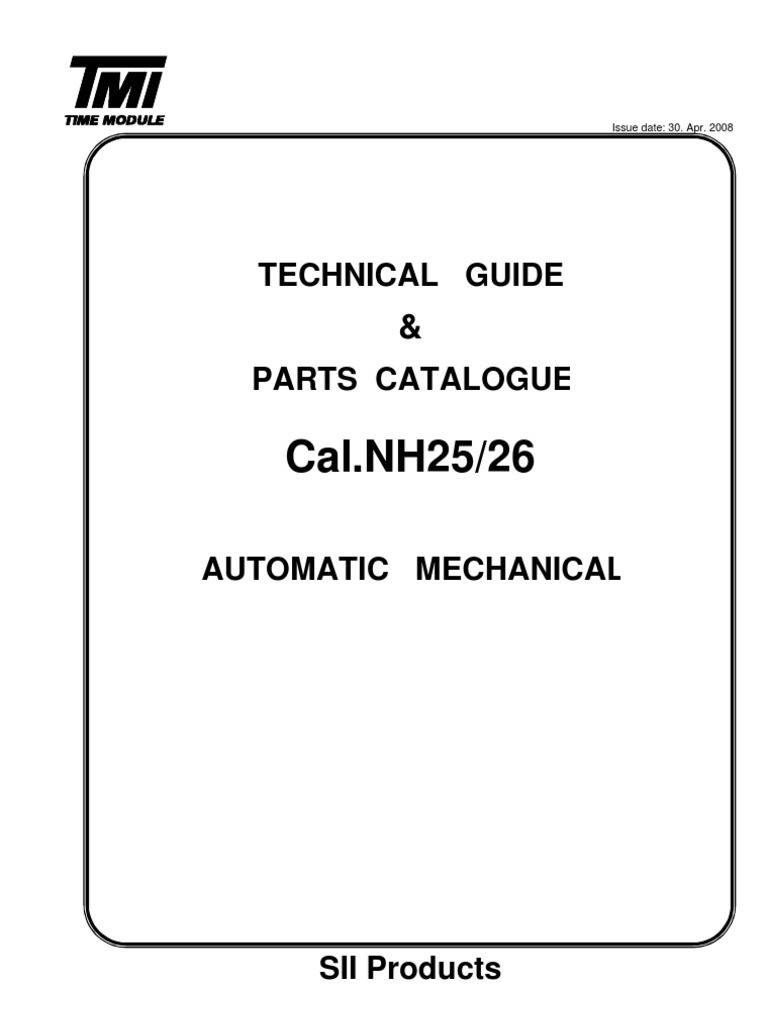 TMI
TIME MODULE

Issue date: 30. Apr. 2008

TECHNICAL GUIDE

&

PARTS CATALOGUE

Cal.NH25/26

AUTOMATIC MECHANICAL

SII Products